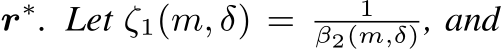 $\boldsymbol{r}^*$. Let $\zeta_1(m, \delta) = \frac{1}{\beta_2(m,\delta)}$, and